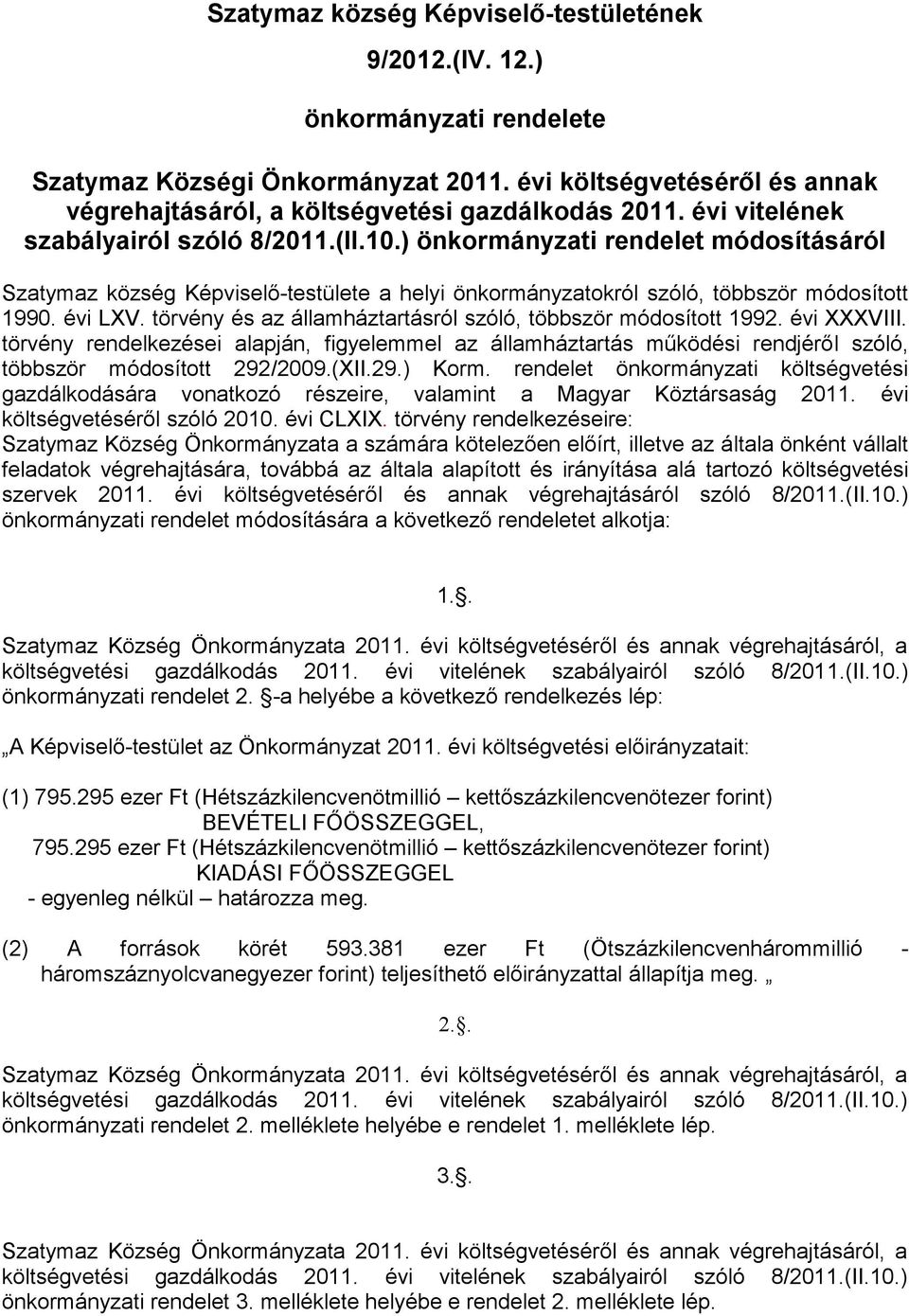 Szatymaz község Képviselő-testületének

9/2012.(IV. 12.)

önkormányzati rendelete

Szatymaz Községi Önkormányzat 2011. évi költségvetéséről és annak végrehajtásáról, a költségvetési gazdálkodás 2011. évi vitelének szabályairól szóló 8/2011.(II.10.) önkormányzati rendelet módosításáról

Szatymaz község Képviselő-testülete a helyi önkormányzatokról szóló, többször módosított 1990. évi LXV. törvény és az államháztartásról szóló, többször módosított 1992. évi XXXVIII. törvény rendelkezései alapján, figyelemmel az államháztartás működési rendjéről szóló, többször módosított 292/2009.(XII.29.) Korm. rendelet önkormányzati költségvetési gazdálkodására vonatkozó részeire, valamint a Magyar Köztársaság 2011. évi költségvetéséről szóló 2010. évi CLXIX. törvény rendelkezéseire:
Szatymaz Község Önkormányzata a számára kötelezően előírt, illetve az általa önként vállalt feladatok végrehajtására, továbbá az általa alapított és irányítása alá tartozó költségvetési szervek 2011. évi költségvetéséről és annak végrehajtásáról szóló 8/2011.(II.10.) önkormányzati rendelet módosítására a következő rendeletet alkotja:

1.§.

Szatymaz Község Önkormányzata 2011. évi költségvetéséről és annak végrehajtásáról, a költségvetési gazdálkodás 2011. évi vitelének szabályairól szóló 8/2011.(II.10.) önkormányzati rendelet 2. §-a helyébe a következő rendelkezés lép:

„A Képviselő-testület az Önkormányzat 2011. évi költségvetési előirányzatait:

(1) 795.295 ezer Ft (Hétszázkilencvenötmillió – kettőszázkilencvenötezer forint)
BEVÉTELI FŐÖSSZEGGEL,
795.295 ezer Ft (Hétszázkilencvenötmillió – kettőszázkilencvenötezer forint)
KIADÁSI FŐÖSSZEGGEL
- egyenleg nélkül – határozza meg.

(2) A források körét 593.381 ezer Ft (Ötszázkilencvenhárommillió - háromszáznyolcvanegyezer forint) teljesíthető előirányzattal állapítja meg. „

2.§.

Szatymaz Község Önkormányzata 2011. évi költségvetéséről és annak végrehajtásáról, a költségvetési gazdálkodás 2011. évi vitelének szabályairól szóló 8/2011.(II.10.) önkormányzati rendelet 2. melléklete helyébe e rendelet 1. melléklete lép.

3.§.

Szatymaz Község Önkormányzata 2011. évi költségvetéséről és annak végrehajtásáról, a költségvetési gazdálkodás 2011. évi vitelének szabályairól szóló 8/2011.(II.10.) önkormányzati rendelet 3. melléklete helyébe e rendelet 2. melléklete lép.